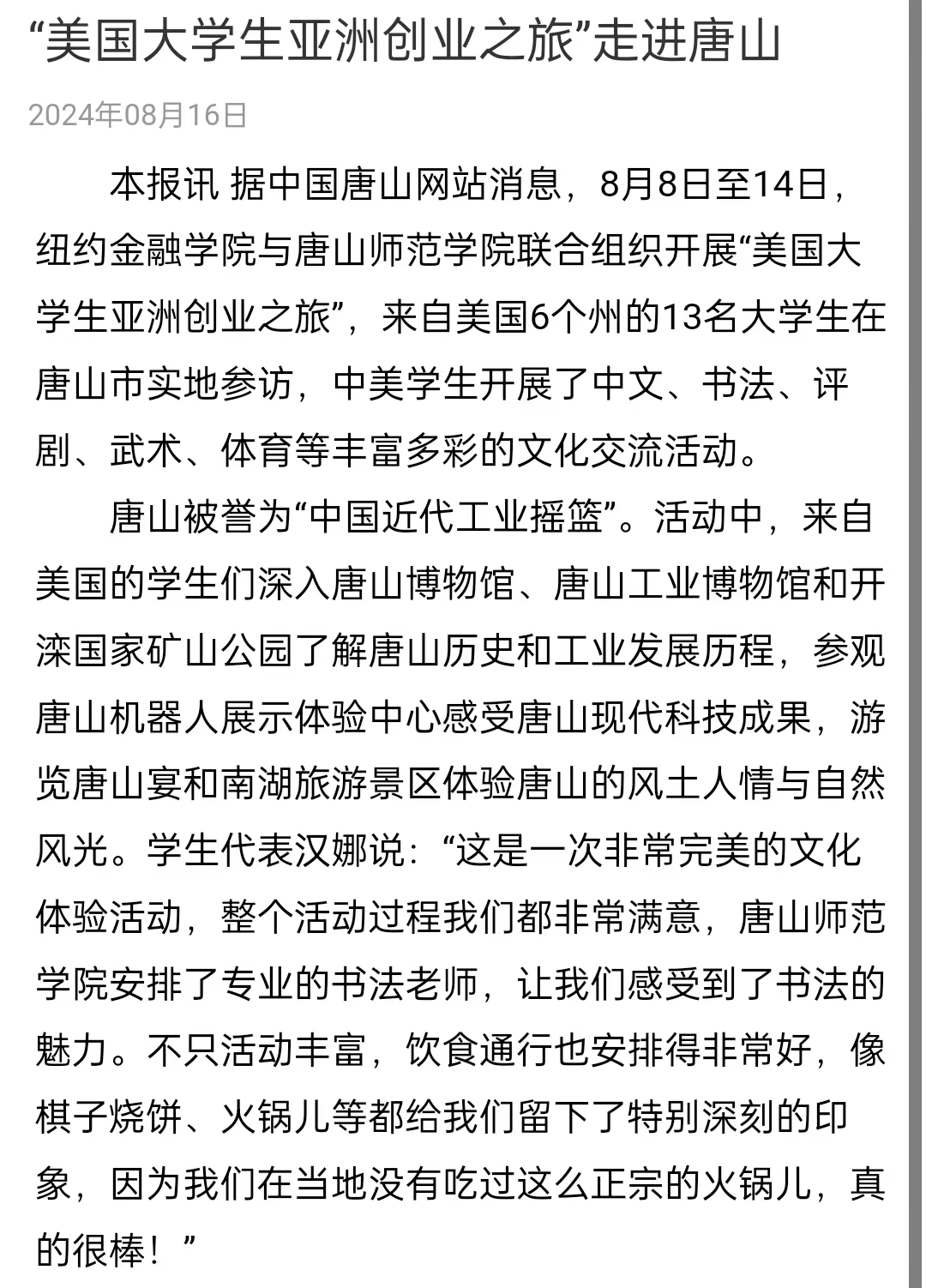 “美国大学生亚洲创业之旅”走进唐山

2024年08月16日

本报讯 据中国唐山网站消息，8月8日至14日，纽约金融学院与唐山师范学院联合组织开展“美国大学生亚洲创业之旅”，来自美国6个州的13名大学生在唐山市实地参访，中美学生开展了中文、书法、评剧、武术、体育等丰富多彩的文化交流活动。

唐山被誉为“中国近代工业摇篮”。活动中，来自美国的学生们深入唐山博物馆、唐山工业博物馆和开滦国家矿山公园了解唐山历史和工业发展历程，参观唐山机器人展示体验中心感受唐山现代科技成果，游览唐山宴和南湖旅游景区体验唐山的风土人情与自然风光。学生代表汉娜说：“这是一次非常完美的文化体验活动，整个活动过程我们都非常满意，唐山师范学院安排了专业的书法老师，让我们感受到了书法的魅力。不只活动丰富，饮食通行也安排得非常好，像棋子烧饼、火锅儿等都给我们留下了特别深刻的印象，因为我们在当地没有吃过这么正宗的火锅儿，真的很棒！”